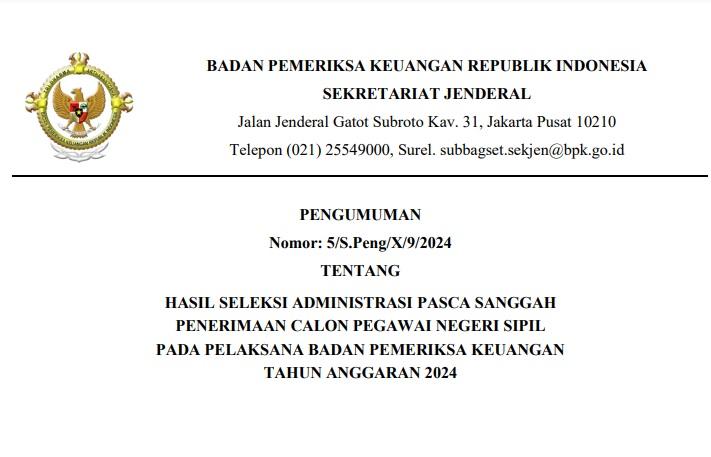 BADAN PEMERIKSA KEUANGAN REPUBLIK INDONESIA
SEKRETARIAT JENDERAL
Jalan Jenderal Gatot Subroto Kav. 31, Jakarta Pusat 10210
Telepon (021) 25549000, Surel. subbagset.sekjen@bpk.go.id

PENGUMUMAN
Nomor: 5/S.Peng/X/9/2024
TENTANG
HASIL SELEKSI ADMINISTRASI PASCA SANGGAH
PENERIMAAN CALON PEGAWAI NEGERI SIPIL
PADA PELAKSANA BADAN PEMERIKSA KEUANGAN
TAHUN ANGGARAN 2024